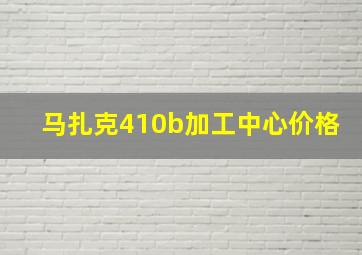 马扎克410b加工中心价格